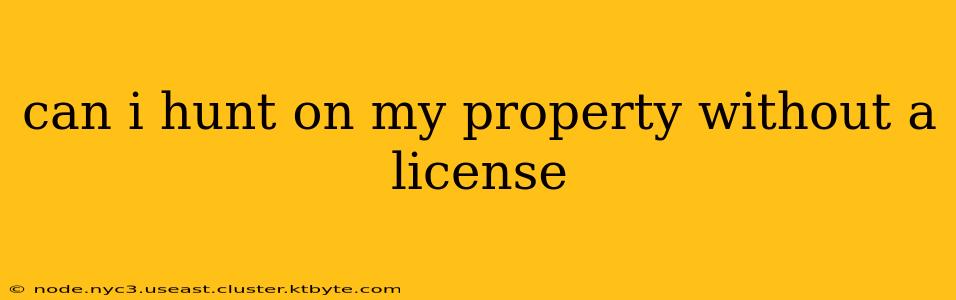 can i hunt on my property without a license

© node.nyc3.useast.cluster.ktbyte.com